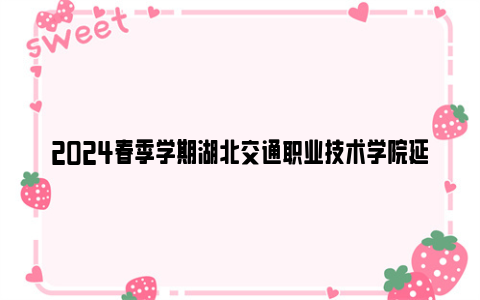 sweet

2024春季学期湖北交通职业技术学院延